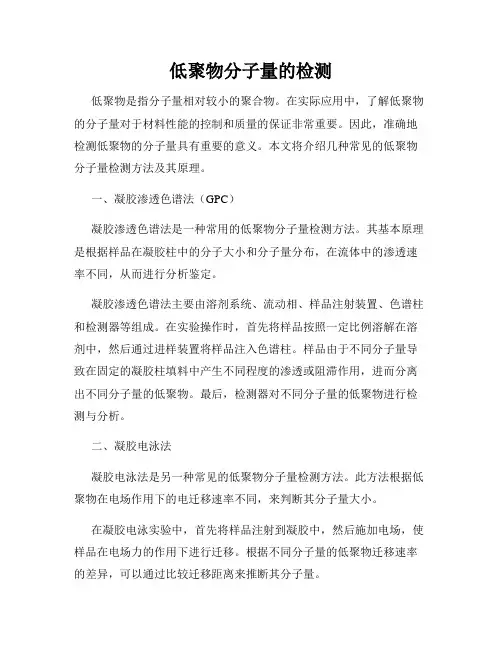 低聚物分子量的检测

低聚物是指分子量相对较小的聚合物。在实际应用中，了解低聚物的分子量对于材料性能的控制和质量的保证非常重要。因此，准确地检测低聚物的分子量具有重要的意义。本文将介绍几种常见的低聚物分子量检测方法及其原理。

一、凝胶渗透色谱法（GPC）

凝胶渗透色谱法是一种常用的低聚物分子量检测方法。其基本原理是根据样品在凝胶柱中的分子大小和分子量分布，在流体中的渗透速率不同，从而进行分析鉴定。

凝胶渗透色谱法主要由溶剂系统、流动相、样品注射装置、色谱柱和检测器等组成。在实验操作时，首先将样品按照一定比例溶解在溶剂中，然后通过进样装置将样品注入色谱柱。样品由于不同分子量导致在固定的凝胶柱填料中产生不同程度的渗透或阻滞作用，进而分离出不同分子量的低聚物。最后，检测器对不同分子量的低聚物进行检测与分析。

二、凝胶电泳法

凝胶电泳法是另一种常见的低聚物分子量检测方法。此方法根据低聚物在电场作用下的电迁移速率不同，来判断其分子量大小。

在凝胶电泳实验中，首先将样品注射到凝胶中，然后施加电场，使样品在电场力的作用下进行迁移。根据不同分子量的低聚物迁移速率的差异，可以通过比较迁移距离来推断其分子量。